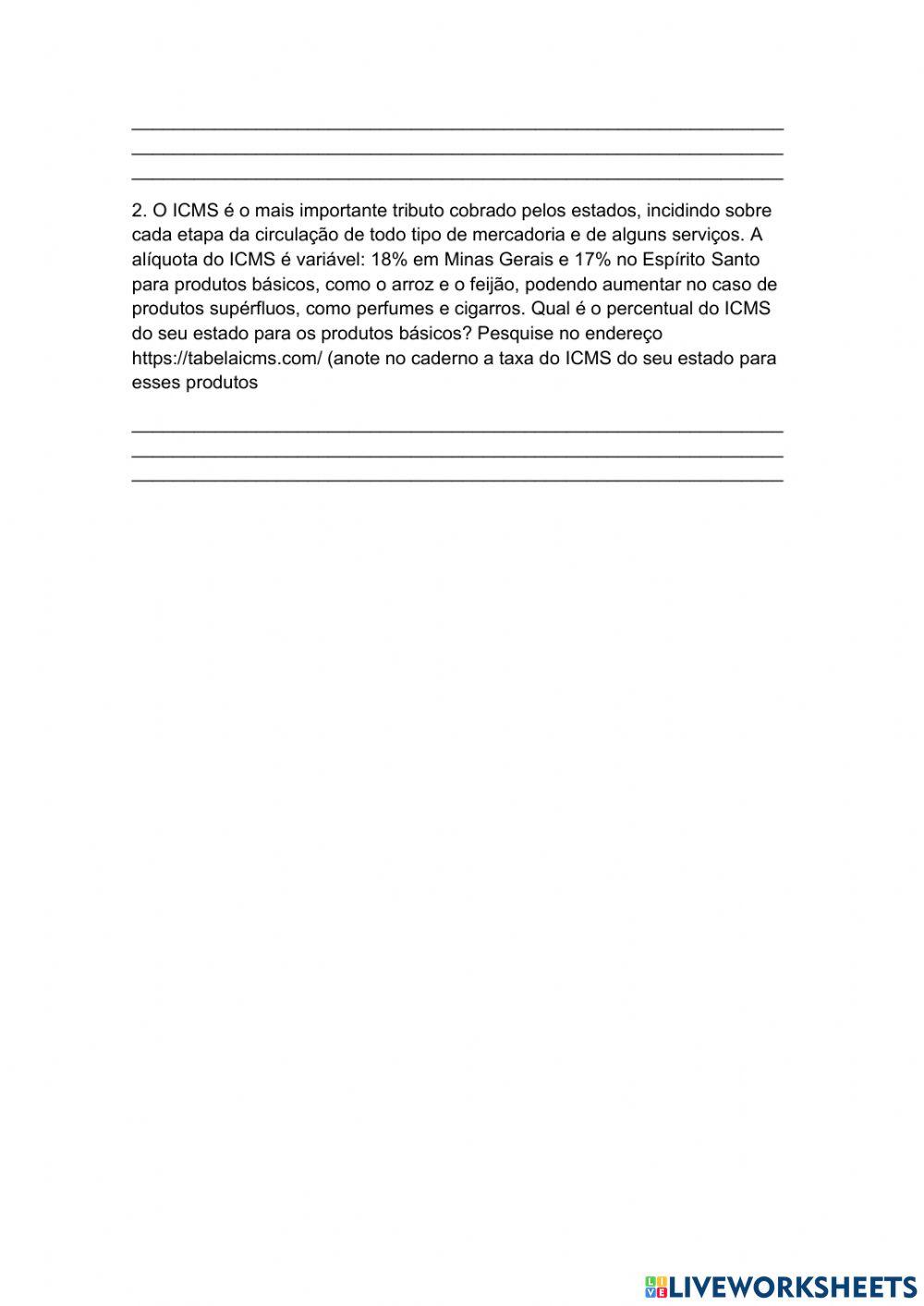 2. O ICMS é o mais importante tributo cobrado pelos estados, incidindo sobre cada etapa da circulação de todo tipo de mercadoria e de alguns serviços. A alíquota do ICMS é variável: 18% em Minas Gerais e 17% no Espírito Santo para produtos básicos, como o arroz e o feijão, podendo aumentar no caso de produtos supérfluos, como perfumes e cigarros. Qual é o percentual do ICMS do seu estado para os produtos básicos? Pesquise no endereço https://tabelaicms.com/ (anote no caderno a taxa do ICMS do seu estado para esses produtos

LIVEWORKSHEETS